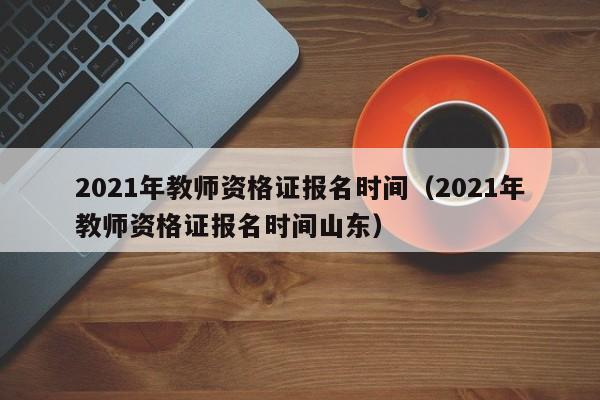 2021年教师资格证报名时间（2021年教师资格证报名时间山东）